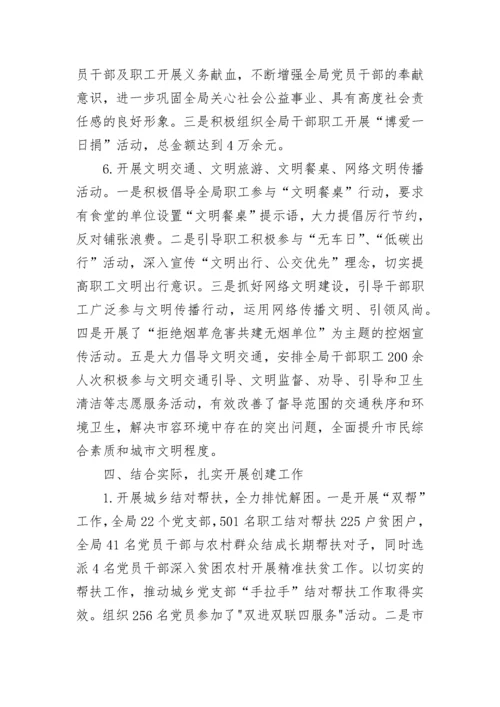 员干部及职工开展义务献血，不断增强全局党员干部的奉献意识，进一步巩固全局关心社会公益事业、具有高度社会责任感的良好形象。三是积极组织全局干部职工开展“博爱一日捐”活动，总金额达到4万余元。

6.开展文明交通、文明旅游、文明餐桌、网络文明传播活动。一是积极倡导全局职工参与“文明餐桌”行动，要求有食堂的单位设置“文明餐桌”提示语，大力提倡厉行节约，反对铺张浪费。二是引导职工积极参与“无车日”、“低碳出行”活动，深入宣传“文明出行、公交优先”理念，切实提高职工文明出行意识。三是抓好网络文明建设，引导干部职工广泛参与文明传播行动，运用网络传播文明、引领风尚。四是开展了“拒绝烟草危害共建无烟单位”为主题的控烟宣传活动。五是大力倡导文明交通，安排全局干部职工200余人次积极参与文明交通引导、文明监督、劝导、引导和卫生清洁等志愿服务活动，有效改善了督导范围的交通秩序和环境卫生，解决市容环境中存在的突出问题，全面提升市民综合素质和城市文明程度。

四、结合实际，扎实开展创建工作

1.开展城乡结对帮扶，全力排忧解困。一是开展“双帮”工作，全局22个党支部，501名职工结对帮扶225户贫困户，全局41名党员干部与农村群众结成长期帮扶对子，同时选派4名党员干部深入贫困农村开展精准扶贫工作。以切实的帮扶工作，推动城乡党支部“手拉手”结对帮扶工作取得实效。组织256名党员参加了"双进双联四服务"活动。二是市